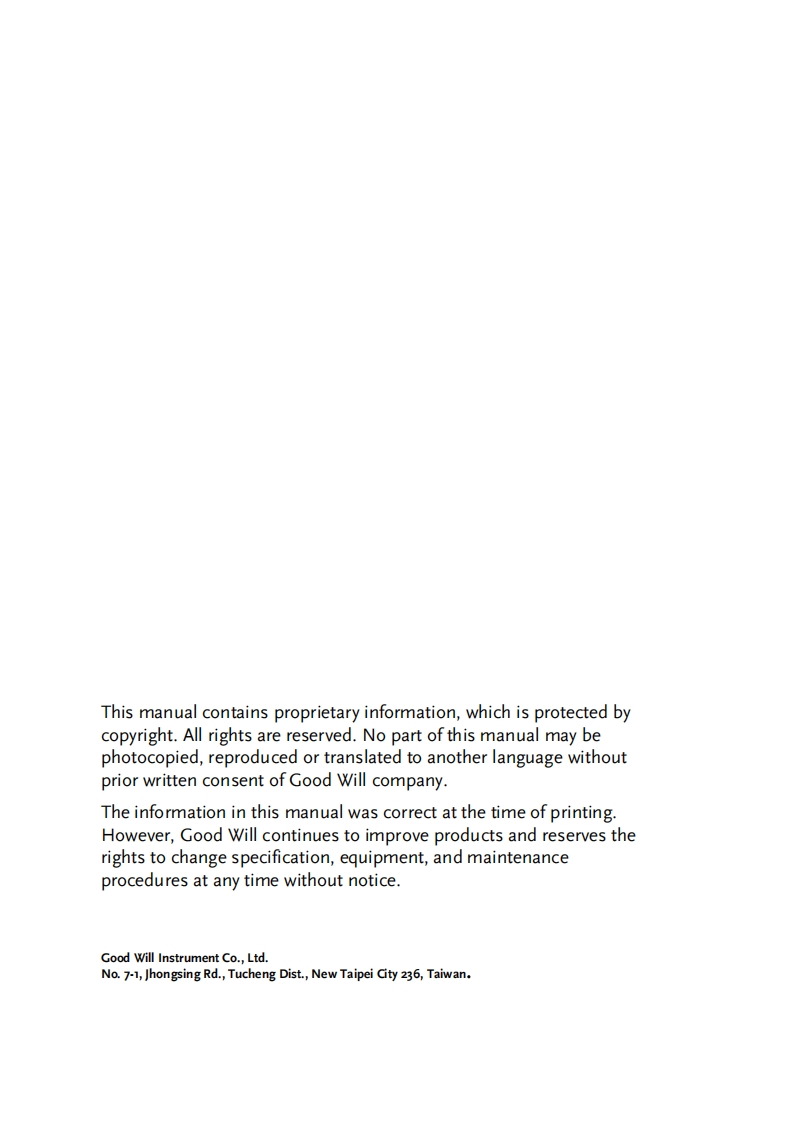 This manual contains proprietary information, which is protected by copyright. All rights are reserved. No part of this manual may be photocopied, reproduced or translated to another language without prior written consent of Good Will company.

The information in this manual was correct at the time of printing. However, Good Will continues to improve products and reserves the rights to change specification, equipment, and maintenance procedures at any time without notice.

Good Will Instrument Co., Ltd.
No. 7-1, Jhongsing Rd., Tucheng Dist., New Taipei City 236, Taiwan.